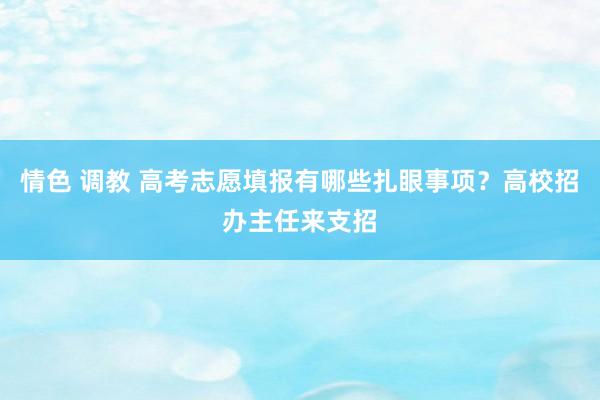 情色 调教 高考志愿填报有哪些扎眼事项？高校招办主任来支招